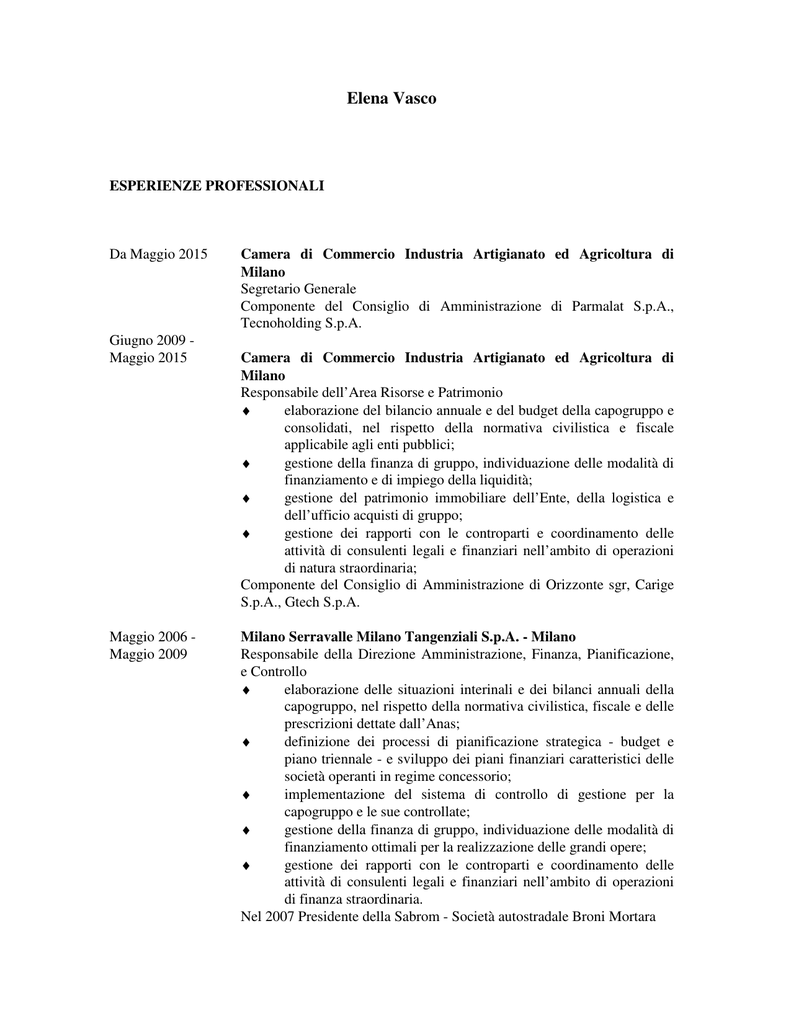 Elena Vasco

ESPERIENZE PROFESSIONALI

Da Maggio 2015

Camera di Commercio Industria Artigianato ed Agricoltura di Milano
Segretario Generale
Componente del Consiglio di Amministrazione di Parmalat S.p.A., Tecnoholding S.p.A.

Giugno 2009 - Maggio 2015

Camera di Commercio Industria Artigianato ed Agricoltura di Milano
Responsabile dell'Area Risorse e Patrimonio
♦ elaborazione del bilancio annuale e del budget della capogruppo e consolidati, nel rispetto della normativa civilistica e fiscale applicabile agli enti pubblici;
♦ gestione della finanza di gruppo, individuazione delle modalità di finanziamento e di impiego della liquidità;
♦ gestione del patrimonio immobiliare dell'Ente, della logistica e dell'ufficio acquisti di gruppo;
♦ gestione dei rapporti con le controparti e coordinamento delle attività di consulenti legali e finanziari nell'ambito di operazioni di natura straordinaria;
Componente del Consiglio di Amministrazione di Orizzonte sgr, Carige S.p.A., Gtech S.p.A.

Maggio 2006 - Maggio 2009

Milano Serravalle Milano Tangenziali S.p.A. - Milano
Responsabile della Direzione Amministrazione, Finanza, Pianificazione, e Controllo
♦ elaborazione delle situazioni interinali e dei bilanci annuali della capogruppo, nel rispetto della normativa civilistica, fiscale e delle prescrizioni dettate dall'Anas;
♦ definizione dei processi di pianificazione strategica - budget e piano triennale - e sviluppo dei piani finanziari caratteristici delle società operanti in regime concessorio;
♦ implementazione del sistema di controllo di gestione per la capogruppo e le sue controllate;
♦ gestione della finanza di gruppo, individuazione delle modalità di finanziamento ottimali per la realizzazione delle grandi opere;
♦ gestione dei rapporti con le controparti e coordinamento delle attività di consulenti legali e finanziari nell'ambito di operazioni di finanza straordinaria.
Nel 2007 Presidente della Sabrom - Società autostradale Broni Mortara